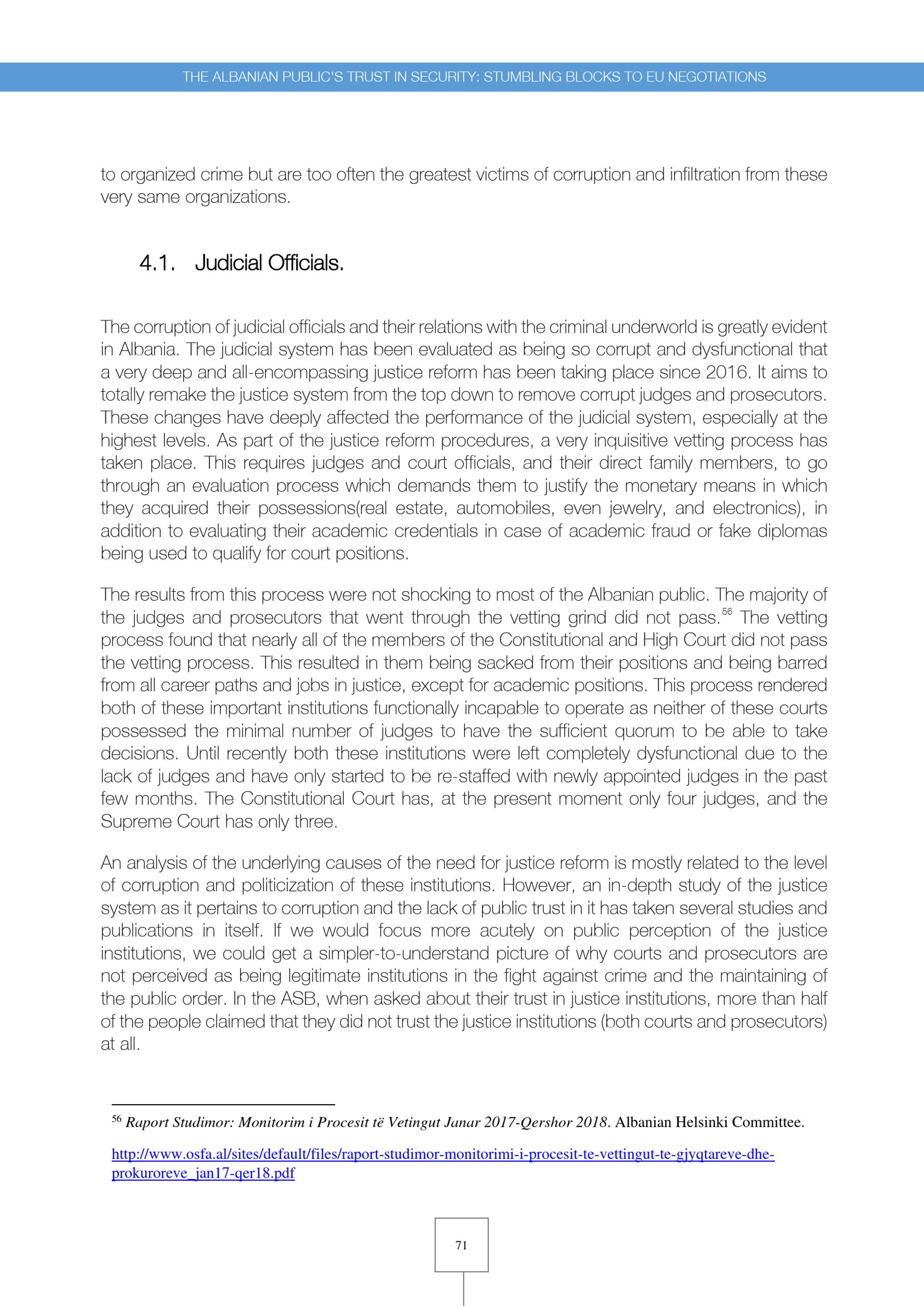 THE ALBANIAN PUBLIC'S TRUST IN SECURITY: STUMBLING BLOCKS TO EU NEGOTIATIONS

to organized crime but are too often the greatest victims of corruption and infiltration from these very same organizations.

4.1. Judicial Officials.

The corruption of judicial officials and their relations with the criminal underworld is greatly evident in Albania. The judicial system has been evaluated as being so corrupt and dysfunctional that a very deep and all-encompassing justice reform has been taking place since 2016. It aims to totally remake the justice system from the top down to remove corrupt judges and prosecutors. These changes have deeply affected the performance of the judicial system, especially at the highest levels. As part of the justice reform procedures, a very inquisitive vetting process has taken place. This requires judges and court officials, and their direct family members, to go through an evaluation process which demands them to justify the monetary means in which they acquired their possessions(real estate, automobiles, even jewelry, and electronics), in addition to evaluating their academic credentials in case of academic fraud or fake diplomas being used to qualify for court positions.

The results from this process were not shocking to most of the Albanian public. The majority of the judges and prosecutors that went through the vetting grind did not pass.$^{56}$ The vetting process found that nearly all of the members of the Constitutional and High Court did not pass the vetting process. This resulted in them being sacked from their positions and being barred from all career paths and jobs in justice, except for academic positions. This process rendered both of these important institutions functionally incapable to operate as neither of these courts possessed the minimal number of judges to have the sufficient quorum to be able to take decisions. Until recently both these institutions were left completely dysfunctional due to the lack of judges and have only started to be re-staffed with newly appointed judges in the past few months. The Constitutional Court has, at the present moment only four judges, and the Supreme Court has only three.

An analysis of the underlying causes of the need for justice reform is mostly related to the level of corruption and politicization of these institutions. However, an in-depth study of the justice system as it pertains to corruption and the lack of public trust in it has taken several studies and publications in itself. If we would focus more acutely on public perception of the justice institutions, we could get a simpler-to-understand picture of why courts and prosecutors are not perceived as being legitimate institutions in the fight against crime and the maintaining of the public order. In the ASB, when asked about their trust in justice institutions, more than half of the people claimed that they did not trust the justice institutions (both courts and prosecutors) at all.

$^{56}$ Raport Studimor: Monitorim i Procesit të Vetingut Janar 2017-Qershor 2018. Albanian Helsinki Committee.

http://www.osfa.al/sites/default/files/raport-studimor-monitorimi-i-procesit-te-vettingut-te-gjyqtareve-dhe-prokuroreve_jan17-qer18.pdf

71